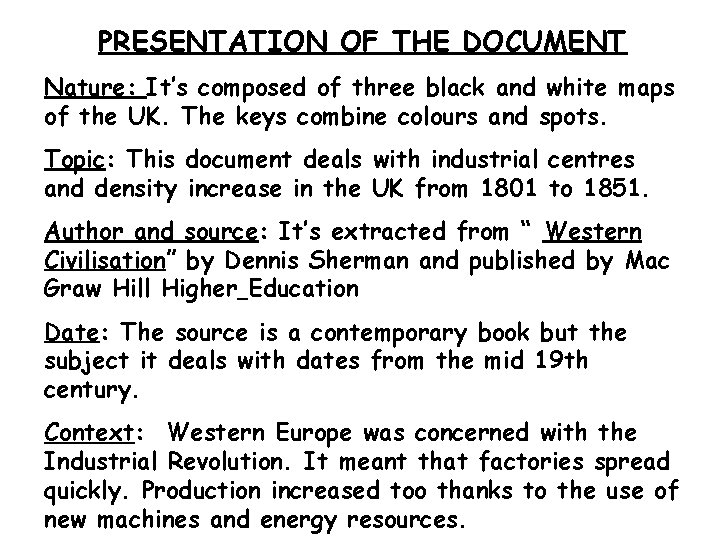 PRESENTATION OF THE DOCUMENT

Nature: It's composed of three black and white maps of the UK. The keys combine colours and spots.

Topic: This document deals with industrial centres and density increase in the UK from 1801 to 1851.

Author and source: It's extracted from " Western Civilisation" by Dennis Sherman and published by Mac Graw Hill Higher_Education

Date: The source is a contemporary book but the subject it deals with dates from the mid 19th century.

Context: Western Europe was concerned with the Industrial Revolution. It meant that factories spread quickly. Production increased too thanks to the use of new machines and energy resources.